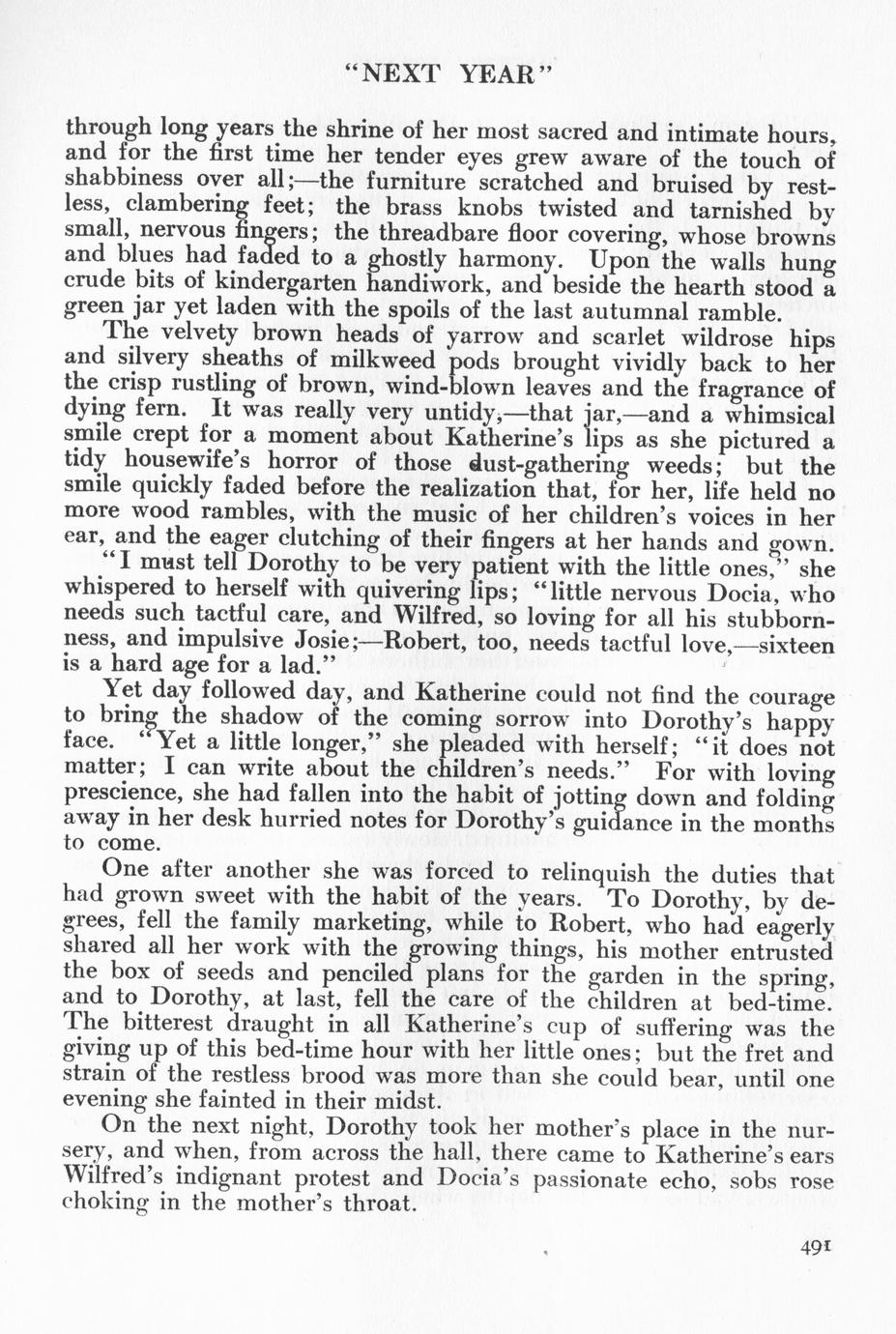 "NEXT YEAR"

through long years the shrine of her most sacred and intimate hours, and for the first time her tender eyes grew aware of the touch of shabbiness over all;—the furniture scratched and bruised by restless, clambering feet; the brass knobs twisted and tarnished by small, nervous fingers; the threadbare floor covering, whose browns and blues had faded to a ghostly harmony. Upon the walls hung crude bits of kindergarten handiwork, and beside the hearth stood a green jar yet laden with the spoils of the last autumnal ramble.

The velvety brown heads of yarrow and scarlet wildrose hips and silvery sheaths of milkweed pods brought vividly back to her the crisp rustling of brown, wind-blown leaves and the fragrance of dying fern. It was really very untidy,—that jar,—and a whimsical smile crept for a moment about Katherine's lips as she pictured a tidy housewife's horror of those dust-gathering weeds; but the smile quickly faded before the realization that, for her, life held no more wood rambles, with the music of her children's voices in her ear, and the eager clutching of their fingers at her hands and gown.

"I must tell Dorothy to be very patient with the little ones," she whispered to herself with quivering lips; "little nervous Docia, who needs such tactful care, and Wilfred, so loving for all his stubbornness, and impulsive Josie;—Robert, too, needs tactful love,—sixteen is a hard age for a lad."

Yet day followed day, and Katherine could not find the courage to bring the shadow of the coming sorrow into Dorothy's happy face. "Yet a little longer," she pleaded with herself; "it does not matter; I can write about the children's needs." For with loving prescience, she had fallen into the habit of jotting down and folding away in her desk hurried notes for Dorothy's guidance in the months to come.

One after another she was forced to relinquish the duties that had grown sweet with the habit of the years. To Dorothy, by degrees, fell the family marketing, while to Robert, who had eagerly shared all her work with the growing things, his mother entrusted the box of seeds and penciled plans for the garden in the spring, and to Dorothy, at last, fell the care of the children at bed-time. The bitterest draught in all Katherine's cup of suffering was the giving up of this bed-time hour with her little ones; but the fret and strain of the restless brood was more than she could bear, until one evening she fainted in their midst.

On the next night, Dorothy took her mother's place in the nursery, and when, from across the hall, there came to Katherine's ears Wilfred's indignant protest and Docia's passionate echo, sobs rose choking in the mother's throat.

491